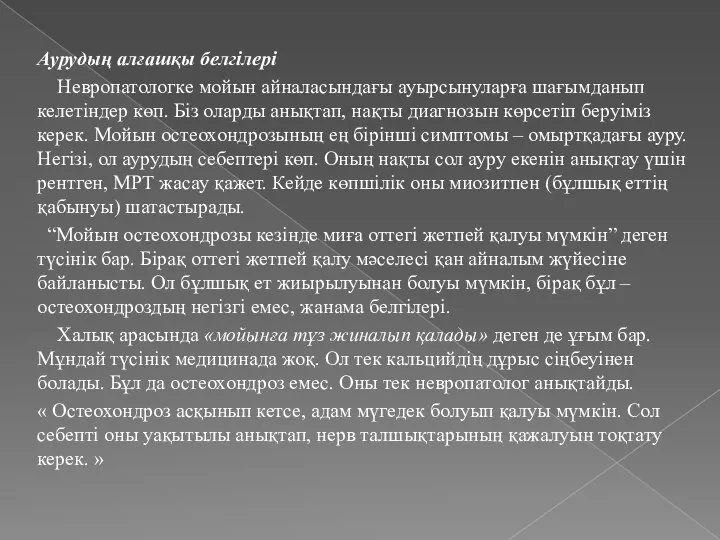 Аурудың алғашқы белгілері

Невропатологке мойын айналасындағы ауырсынуларға шағымданып келетіндер көп. Біз оларды анықтап, нақты диагнозын көрсетіп беруіміз керек. Мойын остеохондрозының ең бірінші симптомы – омыртқадағы ауру. Негізі, ол аурудың себептері көп. Оның нақты сол ауру екенін анықтау үшін рентген, МРТ жасау қажет. Кейде көпшілік оны миозитпен (бұлшық еттің қабынуы) шатастырады.

“Мойын остеохондрозы кезінде миға оттегі жетпей қалуы мүмкін” деген түсінік бар. Бірақ оттегі жетпей қалу мәселесі қан айналым жүйесіне байланысты. Ол бұлшық ет жиырылуынан болуы мүмкін, бірақ бұл – остеохондроздың негізгі емес, жанама белгілері.

Халық арасында «мойынға тұз жиналып қалады» деген де ұғым бар. Мұндай түсінік медицинада жоқ. Ол тек кальцийдің дұрыс сіңбеуінен болады. Бұл да остеохондроз емес. Оны тек невропатолог анықтайды.

« Остеохондроз асқынып кетсе, адам мүгедек болуып қалуы мүмкін. Сол себепті оны уақытылы анықтап, нерв талшықтарының қажалуын тоқтату керек. »